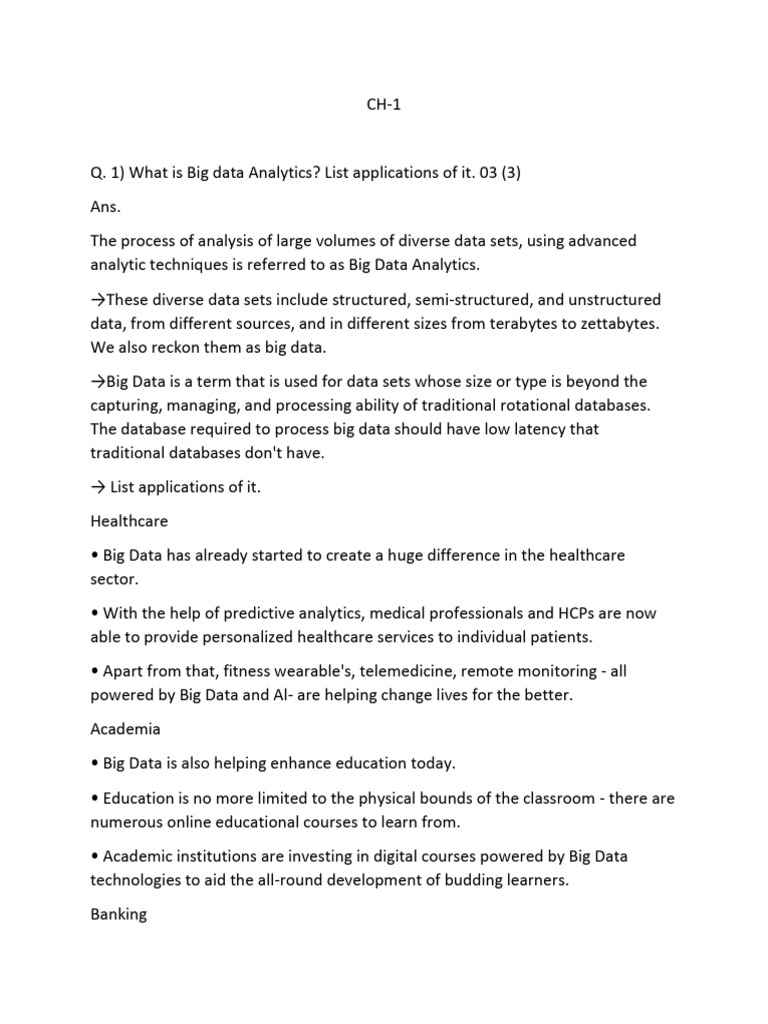 CH-1

Q. 1) What is Big data Analytics? List applications of it. 03 (3)

Ans.

The process of analysis of large volumes of diverse data sets, using advanced analytic techniques is referred to as Big Data Analytics.

→These diverse data sets include structured, semi-structured, and unstructured data, from different sources, and in different sizes from terabytes to zettabytes. We also reckon them as big data.

→Big Data is a term that is used for data sets whose size or type is beyond the capturing, managing, and processing ability of traditional rotational databases. The database required to process big data should have low latency that traditional databases don't have.

→ List applications of it.

Healthcare

• Big Data has already started to create a huge difference in the healthcare sector.

• With the help of predictive analytics, medical professionals and HCPs are now able to provide personalized healthcare services to individual patients.

• Apart from that, fitness wearable's, telemedicine, remote monitoring - all powered by Big Data and Al- are helping change lives for the better.

Academia

• Big Data is also helping enhance education today.

• Education is no more limited to the physical bounds of the classroom - there are numerous online educational courses to learn from.

• Academic institutions are investing in digital courses powered by Big Data technologies to aid the all-round development of budding learners.

Banking